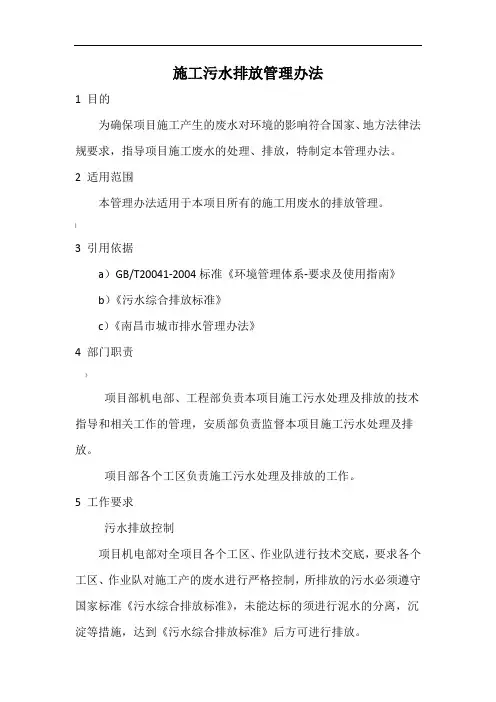 施工污水排放管理办法

1 目的

为确保项目施工产生的废水对环境的影响符合国家、地方法律法规要求，指导项目施工废水的处理、排放，特制定本管理办法。

2 适用范围

本管理办法适用于本项目所有的施工用废水的排放管理。

3 引用依据

a）GB/T20041-2004 标准《环境管理体系-要求及使用指南》

b）《污水综合排放标准》

c）《南昌市城市排水管理办法》

4 部门职责

项目部机电部、工程部负责本项目施工污水处理及排放的技术指导和相关工作的管理，安质部负责监督本项目施工污水处理及排放。

项目部各个工区负责施工污水处理及排放的工作。

5 工作要求

污水排放控制

项目机电部对全项目各个工区、作业队进行技术交底，要求各个工区、作业队对施工产的废水进行严格控制，所排放的污水必须遵守国家标准《污水综合排放标准》，未能达标的须进行泥水的分离，沉淀等措施，达到《污水综合排放标准》后方可进行排放。